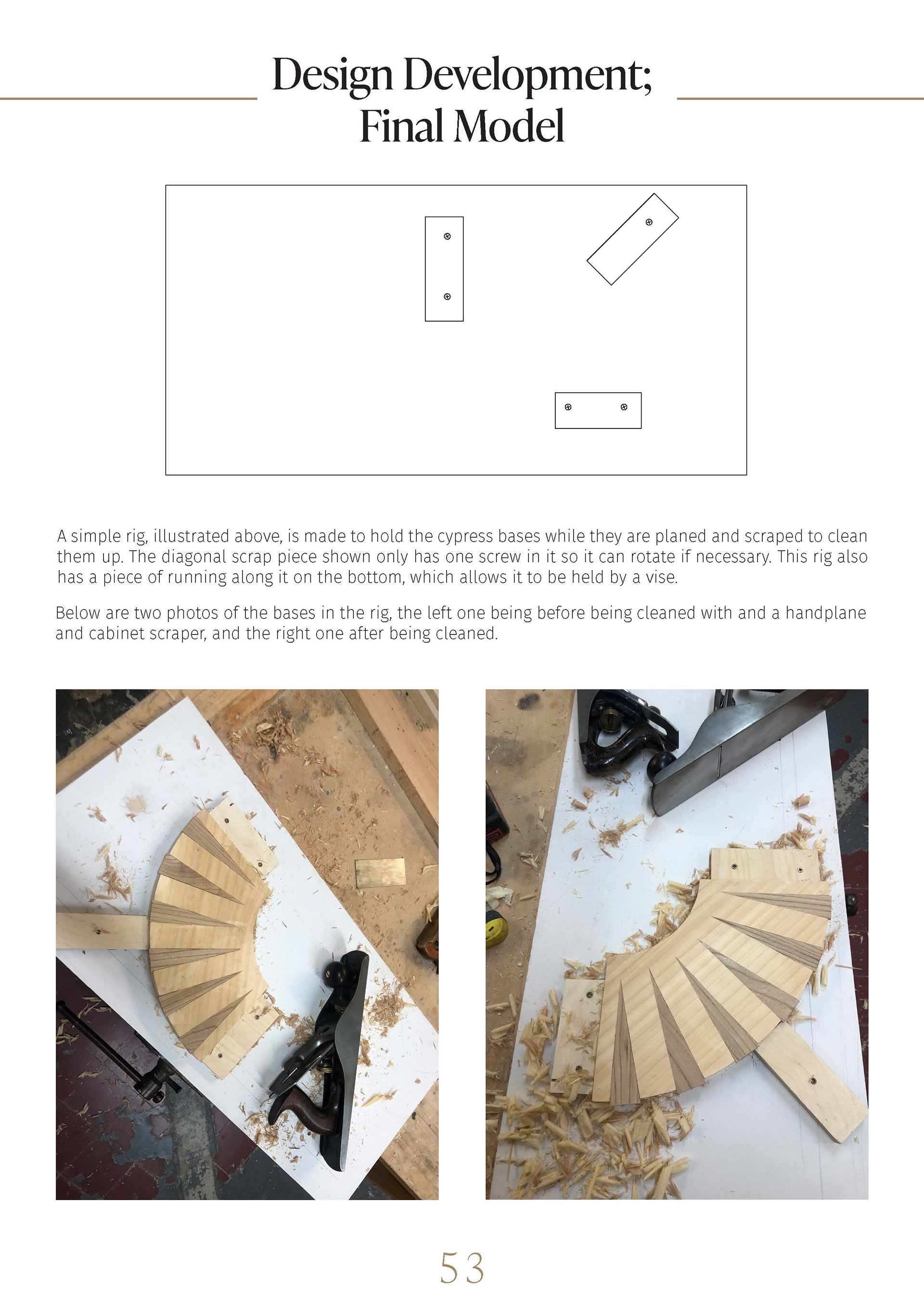 Design Development;
Final Model

A simple rig, illustrated above, is made to hold the cypress bases while they are planed and scraped to clean them up. The diagonal scrap piece shown only has one screw in it so it can rotate if necessary. This rig also has a piece of running along it on the bottom, which allows it to be held by a vise.

Below are two photos of the bases in the rig, the left one being before being cleaned with and a handplane and cabinet scraper, and the right one after being cleaned.

53